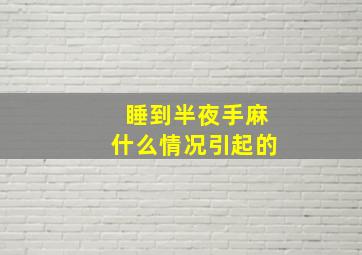 睡到半夜手麻
什么情况引起的